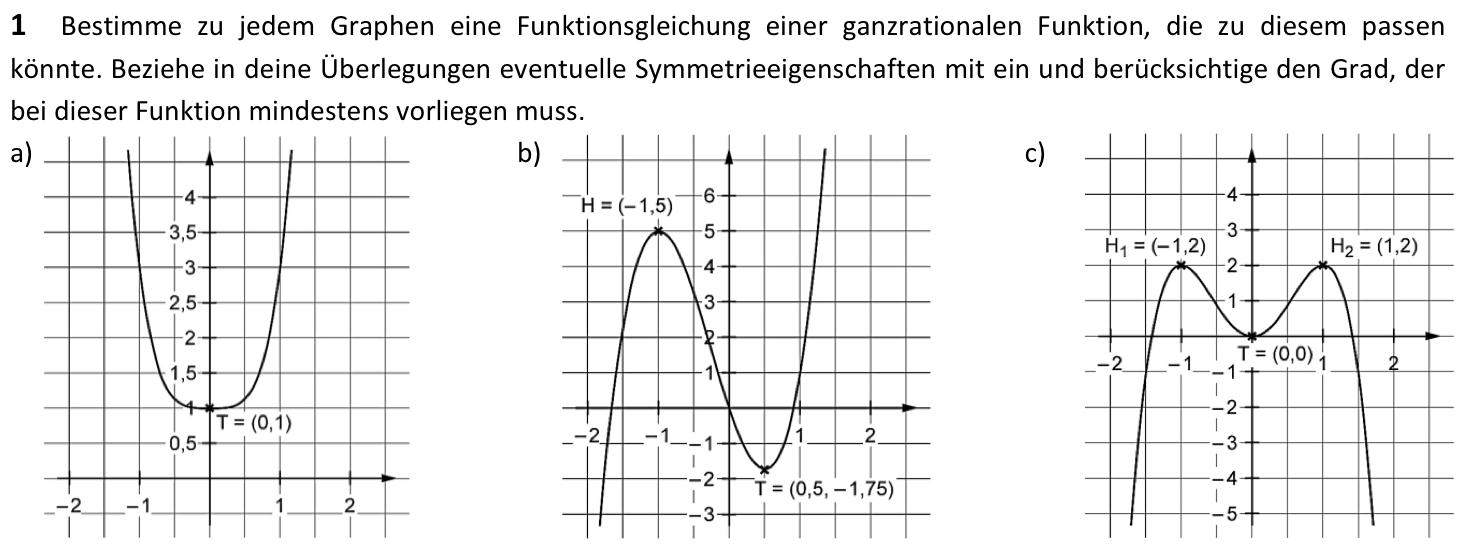 **1** Bestimme zu jedem Graphen eine Funktionsgleichung einer ganzrationalen Funktion, die zu diesem passen könnte. Beziehe in deine Überlegungen eventuelle Symmetrieeigenschaften mit ein und berücksichtige den Grad, der bei dieser Funktion mindestens vorliegen muss.

a)
4
3,5
3
2,5
2
1,5
1
0,5
T = (0,1)
−2 −1 1 2

b)
H = (−1,5)
6
5
4
3
2
1
−1
−2
−3
−2 −1 1 2
T = (0,5, −1,75)

c)
4
3
2
1
−1
−2
−3
−4
−5
$H_1$ = (−1,2)
$H_2$ = (1,2)
T = (0,0)
−2 −1 1 2